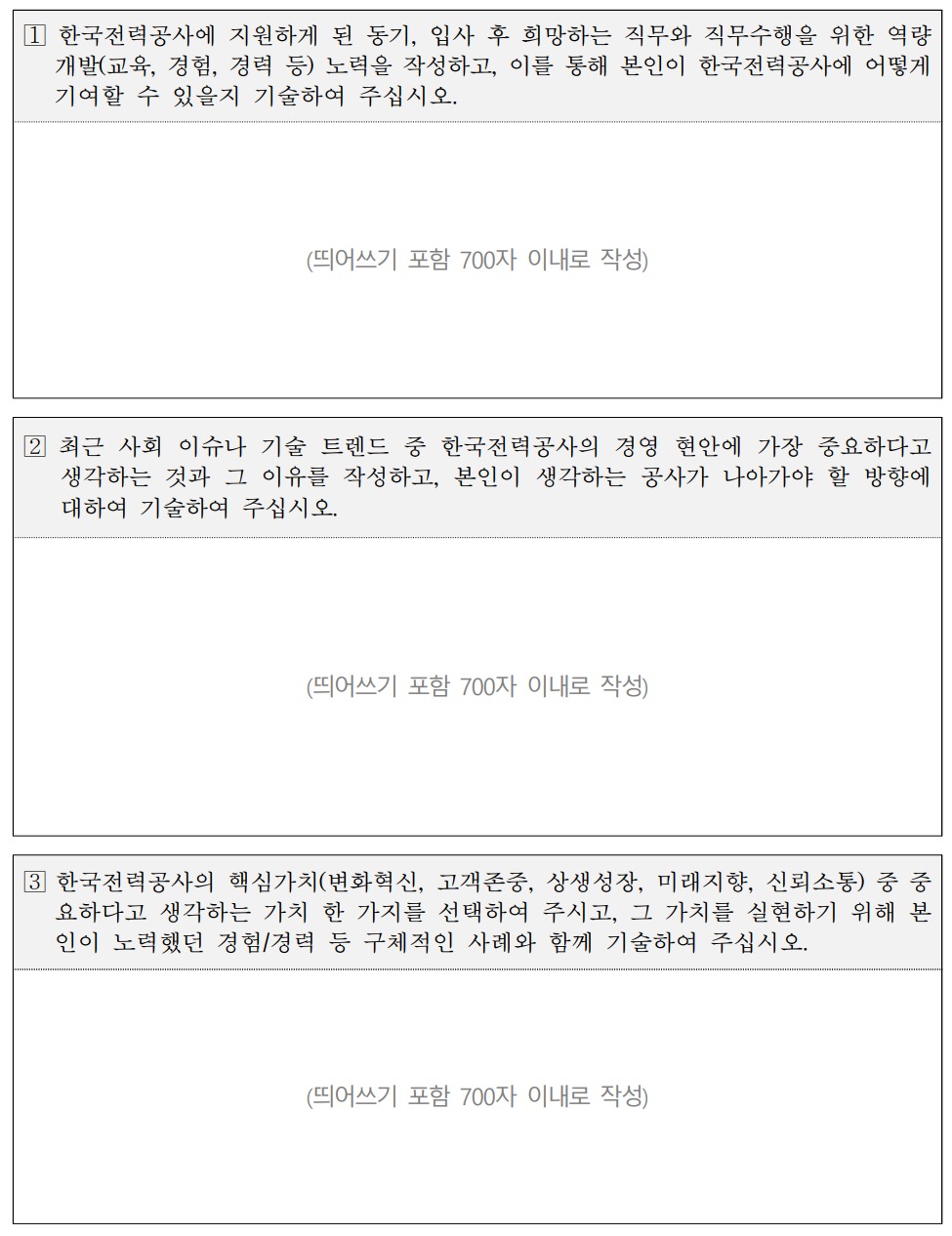 1 한국전력공사에 지원하게 된 동기, 입사 후 희망하는 직무와 직무수행을 위한 역량 개발(교육, 경험, 경력 등) 노력을 작성하고, 이를 통해 본인이 한국전력공사에 어떻게 기여할 수 있을지 기술하여 주십시오.

(띄어쓰기 포함 700자 이내로 작성)

2 최근 사회 이슈나 기술 트렌드 중 한국전력공사의 경영 현안에 가장 중요하다고 생각하는 것과 그 이유를 작성하고, 본인이 생각하는 공사가 나아가야 할 방향에 대하여 기술하여 주십시오.

(띄어쓰기 포함 700자 이내로 작성)

3 한국전력공사의 핵심가치(변화혁신, 고객존중, 상생성장, 미래지향, 신뢰소통) 중 중요하다고 생각하는 가치 한 가지를 선택하여 주시고, 그 가치를 실현하기 위해 본인이 노력했던 경험/경력 등 구체적인 사례와 함께 기술하여 주십시오.

(띄어쓰기 포함 700자 이내로 작성)